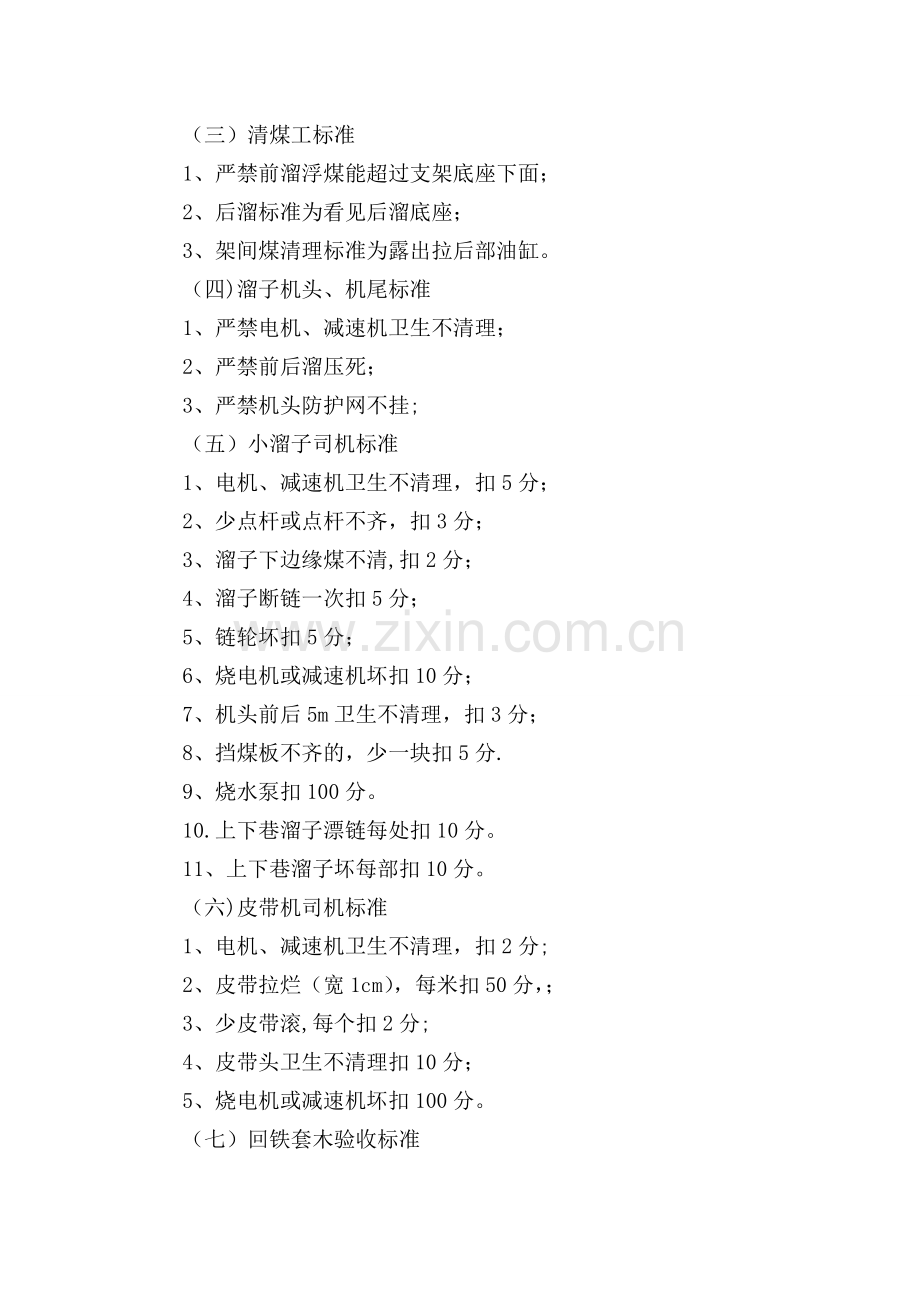 （三）清煤工标准

1、严禁前溜浮煤能超过支架底座下面;

2、后溜标准为看见后溜底座;

3、架间煤清理标准为露出拉后部油缸。

（四)溜子机头、机尾标准

1、严禁电机、减速机卫生不清理;

2、严禁前后溜压死;

3、严禁机头防护网不挂;

（五）小溜子司机标准

1、电机、减速机卫生不清理，扣5分;

2、少点杆或点杆不齐，扣3分;

3、溜子下边缘煤不清,扣2分;

4、溜子断链一次扣5分;

5、链轮坏扣5分;

6、烧电机或减速机坏扣10分;

7、机头前后5m卫生不清理，扣3分;

8、挡煤板不齐的，少一块扣5分.

9、烧水泵扣100分。

10.上下巷溜子漂链每处扣10分。

11、上下巷溜子坏每部扣10分。

（六)皮带机司机标准

1、电机、减速机卫生不清理，扣2分;

2、皮带拉烂（宽1cm)，每米扣50分，;

3、少皮带滚,每个扣2分;

4、皮带头卫生不清理扣10分;

5、烧电机或减速机坏扣100分。

（七）回铁套木验收标准

www.zixin.com.cn